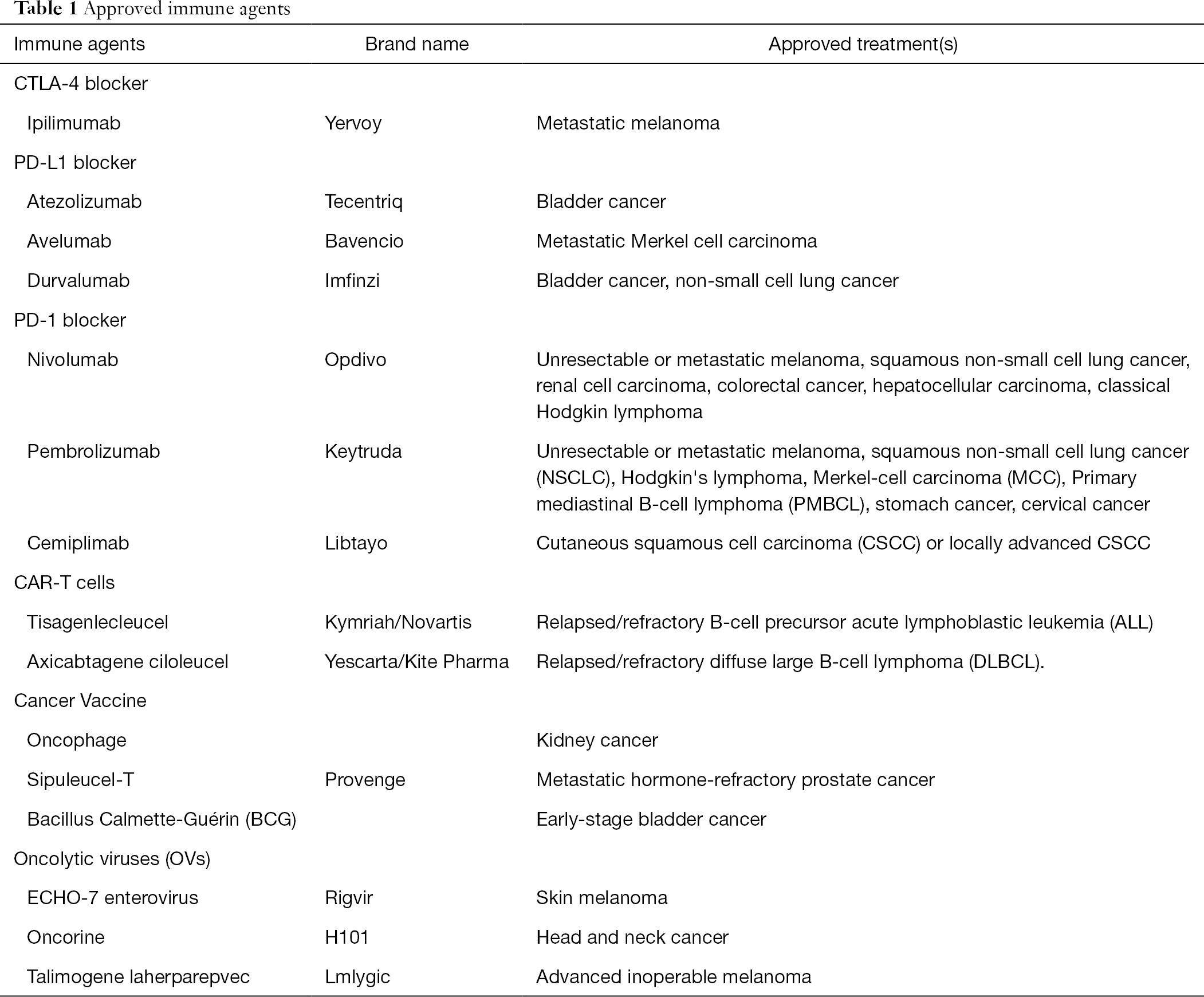 Table 1 Approved immune agents

| Immune agents | Brand name | Approved treatment(s) |
|---|---|---|
| CTLA-4 blocker | | |
| Ipilimumab | Yervoy | Metastatic melanoma |
| PD-L1 blocker | | |
| Atezolizumab | Tecentriq | Bladder cancer |
| Avelumab | Bavencio | Metastatic Merkel cell carcinoma |
| Durvalumab | Imfinzi | Bladder cancer, non-small cell lung cancer |
| PD-1 blocker | | |
| Nivolumab | Opdivo | Unresectable or metastatic melanoma, squamous non-small cell lung cancer, renal cell carcinoma, colorectal cancer, hepatocellular carcinoma, classical Hodgkin lymphoma |
| Pembrolizumab | Keytruda | Unresectable or metastatic melanoma, squamous non-small cell lung cancer (NSCLC), Hodgkin's lymphoma, Merkel-cell carcinoma (MCC), Primary mediastinal B-cell lymphoma (PMBCL), stomach cancer, cervical cancer |
| Cemiplimab | Libtayo | Cutaneous squamous cell carcinoma (CSCC) or locally advanced CSCC |
| CAR-T cells | | |
| Tisagenlecleucel | Kymriah/Novartis | Relapsed/refractory B-cell precursor acute lymphoblastic leukemia (ALL) |
| Axicabtagene ciloleucel | Yescarta/Kite Pharma | Relapsed/refractory diffuse large B-cell lymphoma (DLBCL). |
| Cancer Vaccine | | |
| Oncophage | | Kidney cancer |
| Sipuleucel-T | Provenge | Metastatic hormone-refractory prostate cancer |
| Bacillus Calmette-Guérin (BCG) | | Early-stage bladder cancer |
| Oncolytic viruses (OVs) | | |
| ECHO-7 enterovirus | Rigvir | Skin melanoma |
| Oncorine | H101 | Head and neck cancer |
| Talimogene laherparepvec | Lmlygic | Advanced inoperable melanoma |